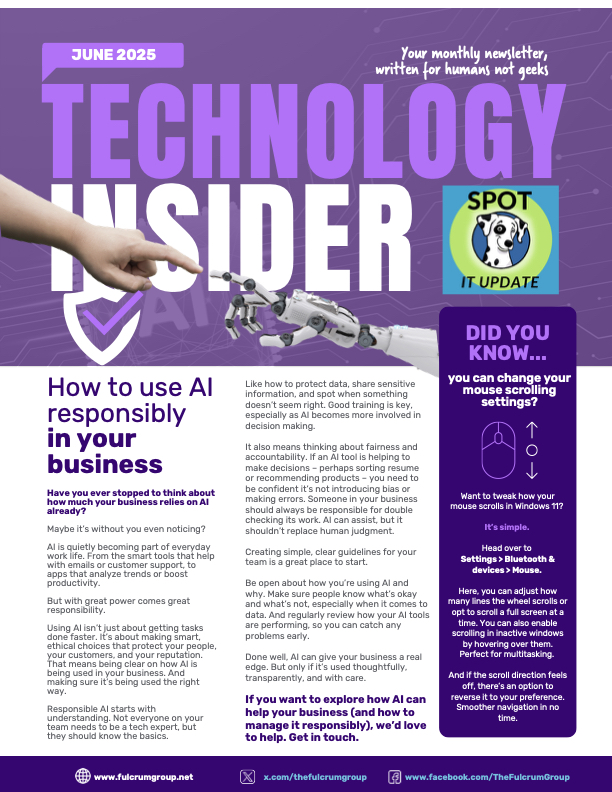 JUNE 2025

Your monthly newsletter, written for humans not geeks

TECHNOLOGY INSIDER

SPOT
IT UPDATE

How to use AI responsibly in your business

Have you ever stopped to think about how much your business relies on AI already?

Maybe it's without you even noticing?

AI is quietly becoming part of everyday work life. From the smart tools that help with emails or customer support, to apps that analyze trends or boost productivity.

But with great power comes great responsibility.

Using AI isn't just about getting tasks done faster. It's about making smart, ethical choices that protect your people, your customers, and your reputation. That means being clear on how AI is being used in your business. And making sure it's being used the right way.

Responsible AI starts with understanding. Not everyone on your team needs to be a tech expert, but they should know the basics.

Like how to protect data, share sensitive information, and spot when something doesn't seem right. Good training is key, especially as AI becomes more involved in decision making.

It also means thinking about fairness and accountability. If an AI tool is helping to make decisions – perhaps sorting resume or recommending products – you need to be confident it's not introducing bias or making errors. Someone in your business should always be responsible for double checking its work. AI can assist, but it shouldn't replace human judgment.

Creating simple, clear guidelines for your team is a great place to start.

Be open about how you're using AI and why. Make sure people know what's okay and what's not, especially when it comes to data. And regularly review how your AI tools are performing, so you can catch any problems early.

Done well, AI can give your business a real edge. But only if it's used thoughtfully, transparently, and with care.

If you want to explore how AI can help your business (and how to manage it responsibly), we'd love to help. Get in touch.

DID YOU KNOW...

you can change your mouse scrolling settings?

Want to tweak how your mouse scrolls in Windows 11?

It's simple.

Head over to Settings > Bluetooth & devices > Mouse.

Here, you can adjust how many lines the wheel scrolls or opt to scroll a full screen at a time. You can also enable scrolling in inactive windows by hovering over them. Perfect for multitasking.

And if the scroll direction feels off, there's an option to reverse it to your preference. Smoother navigation in no time.

www.fulcrumgroup.net
x.com/thefulcrumgroup
www.facebook.com/TheFulcrumGroup